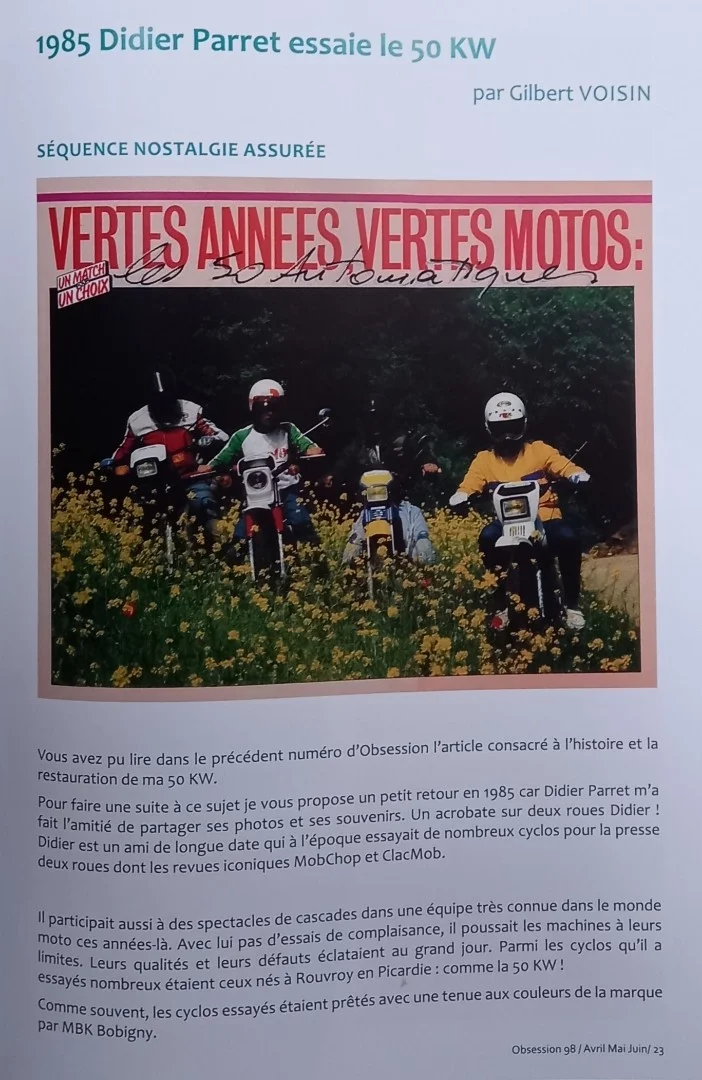 1985 Didier Parret essaie le 50 KW

par Gilbert VOISIN

SÉQUENCE NOSTALGIE ASSURÉE

VERTES ANNEES VERTES MOTOS:

UN MATCH UN CHOIX

Les 50 Automatiques

Vous avez pu lire dans le précédent numéro d'Obsession l'article consacré à l'histoire et la restauration de ma 50 KW.

Pour faire une suite à ce sujet je vous propose un petit retour en 1985 car Didier Parret m'a fait l'amitié de partager ses photos et ses souvenirs. Un acrobate sur deux roues Didier ! Didier est un ami de longue date qui à l'époque essayait de nombreux cyclos pour la presse deux roues dont les revues iconiques MobChop et ClacMob.

Il participait aussi à des spectacles de cascades dans une équipe très connue dans le monde moto ces années-là. Avec lui pas d'essais de complaisance, il poussait les machines à leurs limites. Leurs qualités et leurs défauts éclataient au grand jour. Parmi les cyclos qu'il a essayés nombreux étaient ceux nés à Rouvroy en Picardie : comme la 50 KW !

Comme souvent, les cyclos essayés étaient prêtés avec une tenue aux couleurs de la marque par MBK Bobigny.

Obsession 98 / Avril Mai Juin/ 23